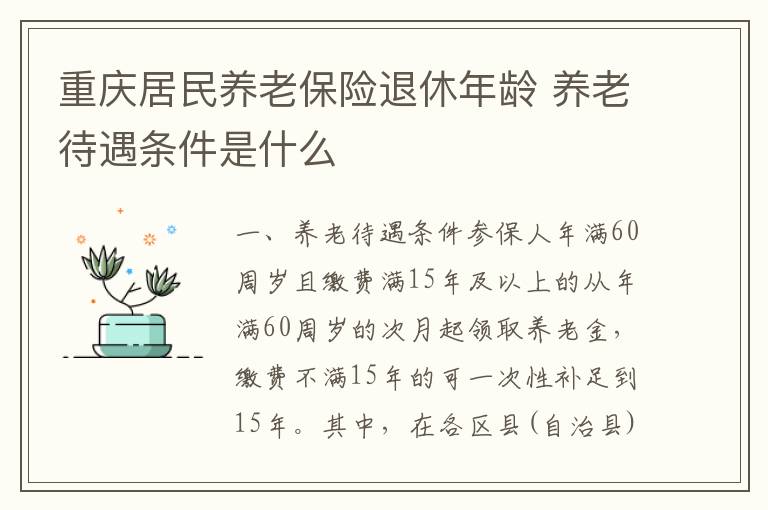 重庆居民养老保险退休年龄 养老待遇条件是什么

一、养老待遇条件参保人年满60周岁且缴费满15年及以上的从年满60周岁的次月起领取养老金，缴费不满15年的可一次性补足到15年。其中，在各区县(自治县)